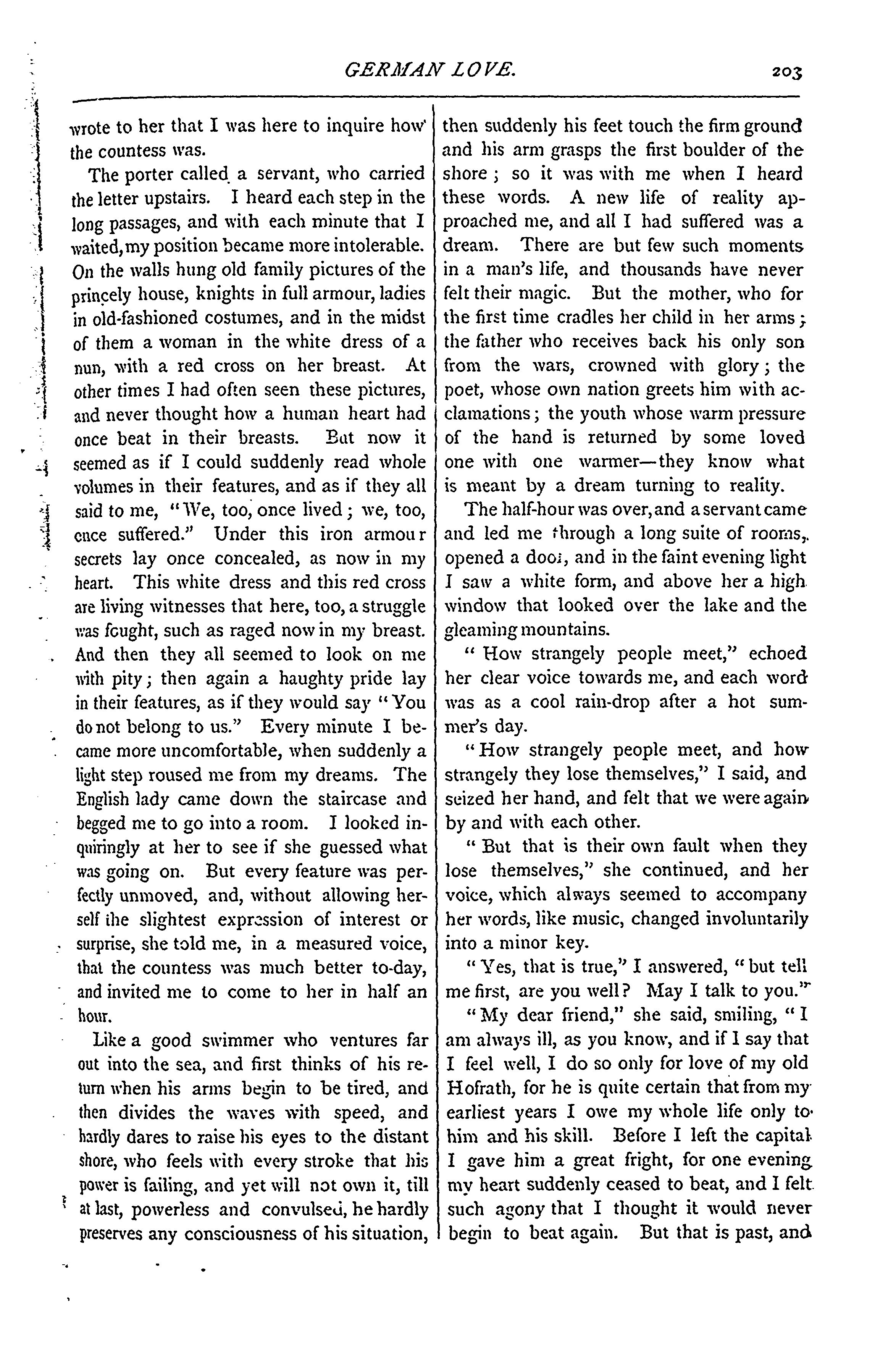 GERMAN LOVE. 203

wrote to her that I was here to inquire how the countess was.

The porter called a servant, who carried the letter upstairs. I heard each step in the long passages, and with each minute that I waited, my position became more intolerable. On the walls hung old family pictures of the princely house, knights in full armour, ladies in old-fashioned costumes, and in the midst of them a woman in the white dress of a nun, with a red cross on her breast. At other times I had often seen these pictures, and never thought how a human heart had once beat in their breasts. But now it seemed as if I could suddenly read whole volumes in their features, and as if they all said to me, "We, too, once lived; we, too, once suffered." Under this iron armour secrets lay once concealed, as now in my heart. This white dress and this red cross are living witnesses that here, too, a struggle was fought, such as raged now in my breast. And then they all seemed to look on me with pity; then again a haughty pride lay in their features, as if they would say "You do not belong to us." Every minute I became more uncomfortable, when suddenly a light step roused me from my dreams. The English lady came down the staircase and begged me to go into a room. I looked inquiringly at her to see if she guessed what was going on. But every feature was perfectly unmoved, and, without allowing herself the slightest expression of interest or surprise, she told me, in a measured voice, that the countess was much better to-day, and invited me to come to her in half an hour.

Like a good swimmer who ventures far out into the sea, and first thinks of his return when his arms begin to be tired, and then divides the waves with speed, and hardly dares to raise his eyes to the distant shore, who feels with every stroke that his power is failing, and yet will not own it, till at last, powerless and convulsed, he hardly preserves any consciousness of his situation, then suddenly his feet touch the firm ground and his arm grasps the first boulder of the shore; so it was with me when I heard these words. A new life of reality approached me, and all I had suffered was a dream. There are but few such moments in a man's life, and thousands have never felt their magic. But the mother, who for the first time cradles her child in her arms; the father who receives back his only son from the wars, crowned with glory; the poet, whose own nation greets him with acclamations; the youth whose warm pressure of the hand is returned by some loved one with one warmer—they know what is meant by a dream turning to reality.

The half-hour was over, and a servant came and led me through a long suite of rooms, opened a door, and in the faint evening light I saw a white form, and above her a high window that looked over the lake and the gleaming mountains.

"How strangely people meet," echoed her clear voice towards me, and each word was as a cool rain-drop after a hot summer's day.

"How strangely people meet, and how strangely they lose themselves," I said, and seized her hand, and felt that we were again by and with each other.

"But that is their own fault when they lose themselves," she continued, and her voice, which always seemed to accompany her words, like music, changed involuntarily into a minor key.

"Yes, that is true," I answered, "but tell me first, are you well? May I talk to you."

"My dear friend," she said, smiling, "I am always ill, as you know, and if I say that I feel well, I do so only for love of my old Hofrath, for he is quite certain that from my earliest years I owe my whole life only to him and his skill. Before I left the capital I gave him a great fright, for one evening my heart suddenly ceased to beat, and I felt such agony that I thought it would never begin to beat again. But that is past, and